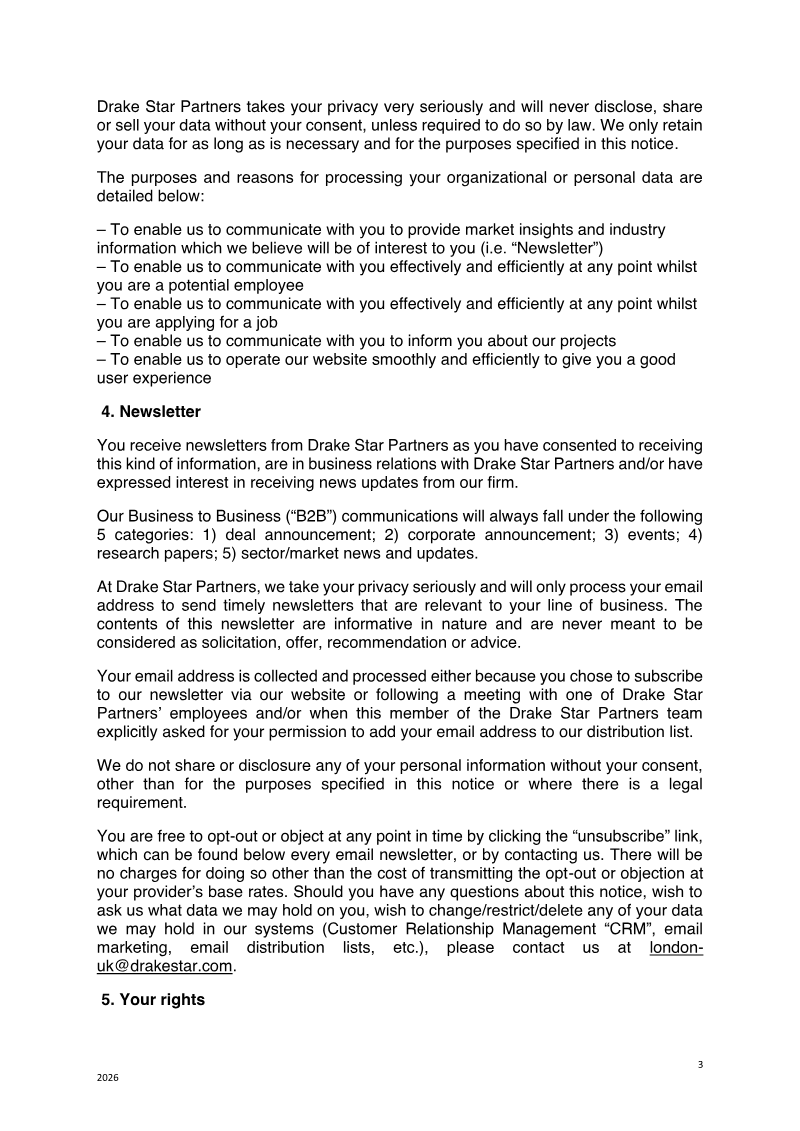 Drake Star Partners takes your privacy very seriously and will never disclose, share or sell your data without your consent, unless required to do so by law. We only retain your data for as long as is necessary and for the purposes specified in this notice.

The purposes and reasons for processing your organizational or personal data are detailed below:

– To enable us to communicate with you to provide market insights and industry information which we believe will be of interest to you (i.e. “Newsletter”)
– To enable us to communicate with you effectively and efficiently at any point whilst you are a potential employee
– To enable us to communicate with you effectively and efficiently at any point whilst you are applying for a job
– To enable us to communicate with you to inform you about our projects
– To enable us to operate our website smoothly and efficiently to give you a good user experience

4. Newsletter

You receive newsletters from Drake Star Partners as you have consented to receiving this kind of information, are in business relations with Drake Star Partners and/or have expressed interest in receiving news updates from our firm.

Our Business to Business (“B2B”) communications will always fall under the following 5 categories: 1) deal announcement; 2) corporate announcement; 3) events; 4) research papers; 5) sector/market news and updates.

At Drake Star Partners, we take your privacy seriously and will only process your email address to send timely newsletters that are relevant to your line of business. The contents of this newsletter are informative in nature and are never meant to be considered as solicitation, offer, recommendation or advice.

Your email address is collected and processed either because you chose to subscribe to our newsletter via our website or following a meeting with one of Drake Star Partners’ employees and/or when this member of the Drake Star Partners team explicitly asked for your permission to add your email address to our distribution list.

We do not share or disclosure any of your personal information without your consent, other than for the purposes specified in this notice or where there is a legal requirement.

You are free to opt-out or object at any point in time by clicking the “unsubscribe” link, which can be found below every email newsletter, or by contacting us. There will be no charges for doing so other than the cost of transmitting the opt-out or objection at your provider’s base rates. Should you have any questions about this notice, wish to ask us what data we may hold on you, wish to change/restrict/delete any of your data we may hold in our systems (Customer Relationship Management “CRM”, email marketing, email distribution lists, etc.), please contact us at london-uk@drakestar.com.

5. Your rights

3

2026